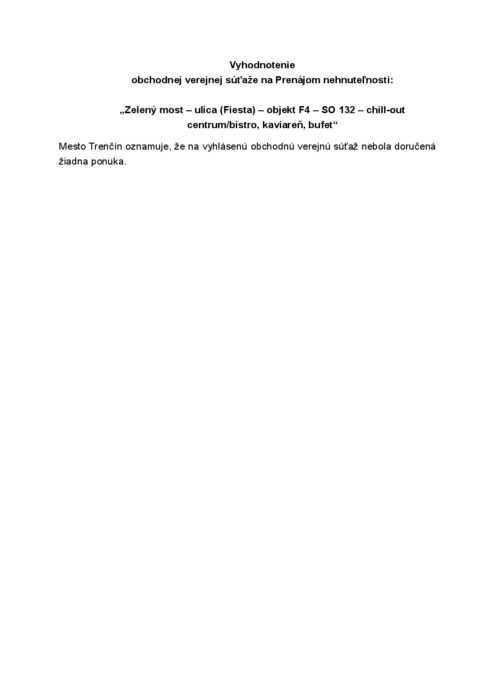 Vyhodnotenie
obchodnej verejnej súťaže na Prenájom nehnuteľnosti:

„Zelený most – ulica (Fiesta) – objekt F4 – SO 132 – chill-out centrum/bistro, kaviareň, bufet“

Mesto Trenčín oznamuje, že na vyhlásenú obchodnú verejnú súťaž nebola doručená žiadna ponuka.